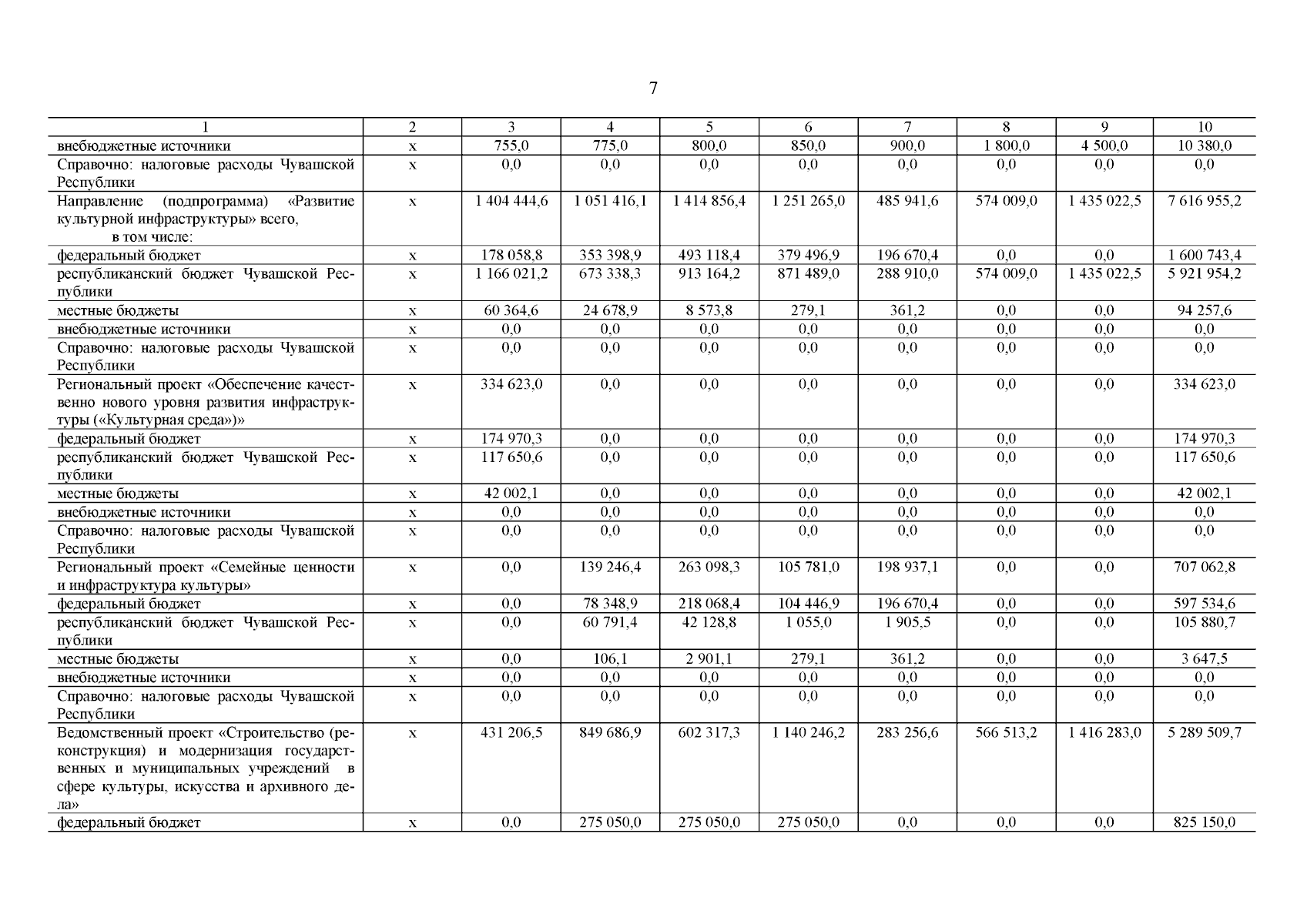 7

| 1 | 2 | 3 | 4 | 5 | 6 | 7 | 8 | 9 | 10 |
|---|---|---|---|---|---|---|---|---|---|
| внебюджетные источники | x | 755,0 | 775,0 | 800,0 | 850,0 | 900,0 | 1 800,0 | 4 500,0 | 10 380,0 |
| Справочно: налоговые расходы Чувашской Республики | x | 0,0 | 0,0 | 0,0 | 0,0 | 0,0 | 0,0 | 0,0 | 0,0 |
| Направление (подпрограмма) «Развитие культурной инфраструктуры» всего, в том числе: | x | 1 404 444,6 | 1 051 416,1 | 1 414 856,4 | 1 251 265,0 | 485 941,6 | 574 009,0 | 1 435 022,5 | 7 616 955,2 |
| федеральный бюджет | x | 178 058,8 | 353 398,9 | 493 118,4 | 379 496,9 | 196 670,4 | 0,0 | 0,0 | 1 600 743,4 |
| республиканский бюджет Чувашской Республики | x | 1 166 021,2 | 673 338,3 | 913 164,2 | 871 489,0 | 288 910,0 | 574 009,0 | 1 435 022,5 | 5 921 954,2 |
| местные бюджеты | x | 60 364,6 | 24 678,9 | 8 573,8 | 279,1 | 361,2 | 0,0 | 0,0 | 94 257,6 |
| внебюджетные источники | x | 0,0 | 0,0 | 0,0 | 0,0 | 0,0 | 0,0 | 0,0 | 0,0 |
| Справочно: налоговые расходы Чувашской Республики | x | 0,0 | 0,0 | 0,0 | 0,0 | 0,0 | 0,0 | 0,0 | 0,0 |
| Региональный проект «Обеспечение качественно нового уровня развития инфраструктуры («Культурная среда»)» | x | 334 623,0 | 0,0 | 0,0 | 0,0 | 0,0 | 0,0 | 0,0 | 334 623,0 |
| федеральный бюджет | x | 174 970,3 | 0,0 | 0,0 | 0,0 | 0,0 | 0,0 | 0,0 | 174 970,3 |
| республиканский бюджет Чувашской Республики | x | 117 650,6 | 0,0 | 0,0 | 0,0 | 0,0 | 0,0 | 0,0 | 117 650,6 |
| местные бюджеты | x | 42 002,1 | 0,0 | 0,0 | 0,0 | 0,0 | 0,0 | 0,0 | 42 002,1 |
| внебюджетные источники | x | 0,0 | 0,0 | 0,0 | 0,0 | 0,0 | 0,0 | 0,0 | 0,0 |
| Справочно: налоговые расходы Чувашской Республики | x | 0,0 | 0,0 | 0,0 | 0,0 | 0,0 | 0,0 | 0,0 | 0,0 |
| Региональный проект «Семейные ценности и инфраструктура культуры» | x | 0,0 | 139 246,4 | 263 098,3 | 105 781,0 | 198 937,1 | 0,0 | 0,0 | 707 062,8 |
| федеральный бюджет | x | 0,0 | 78 348,9 | 218 068,4 | 104 446,9 | 196 670,4 | 0,0 | 0,0 | 597 534,6 |
| республиканский бюджет Чувашской Республики | x | 0,0 | 60 791,4 | 42 128,8 | 1 055,0 | 1 905,5 | 0,0 | 0,0 | 105 880,7 |
| местные бюджеты | x | 0,0 | 106,1 | 2 901,1 | 279,1 | 361,2 | 0,0 | 0,0 | 3 647,5 |
| внебюджетные источники | x | 0,0 | 0,0 | 0,0 | 0,0 | 0,0 | 0,0 | 0,0 | 0,0 |
| Справочно: налоговые расходы Чувашской Республики | x | 0,0 | 0,0 | 0,0 | 0,0 | 0,0 | 0,0 | 0,0 | 0,0 |
| Ведомственный проект «Строительство (реконструкция) и модернизация государственных и муниципальных учреждений в сфере культуры, искусства и архивного дела» | x | 431 206,5 | 849 686,9 | 602 317,3 | 1 140 246,2 | 283 256,6 | 566 513,2 | 1 416 283,0 | 5 289 509,7 |
| федеральный бюджет | x | 0,0 | 275 050,0 | 275 050,0 | 275 050,0 | 0,0 | 0,0 | 0,0 | 825 150,0 |